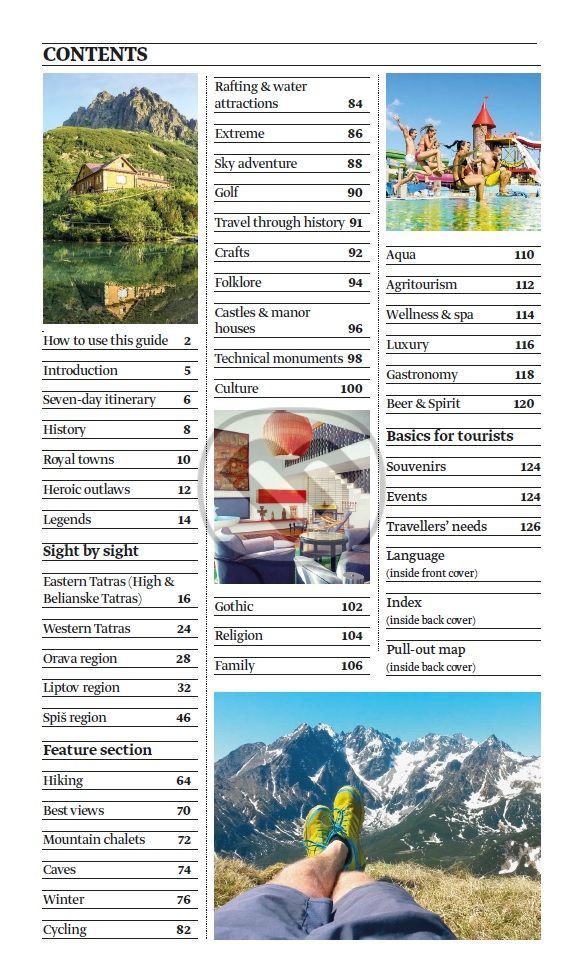 CONTENTS

How to use this guide 2
Introduction 5
Seven-day itinerary 6
History 8
Royal towns 10
Heroic outlaws 12
Legends 14

Sight by sight

Eastern Tatras (High & Belianske Tatras) 16
Western Tatras 24
Orava region 28
Liptov region 32
Spiš region 46

Feature section

Hiking 64
Best views 70
Mountain chalets 72
Caves 74
Winter 76
Cycling 82

Rafting & water attractions 84
Extreme 86
Sky adventure 88
Golf 90
Travel through history 91
Crafts 92
Folklore 94
Castles & manor houses 96
Technical monuments 98
Culture 100

Gothic 102
Religion 104
Family 106

Aqua 110
Agritourism 112
Wellness & spa 114
Luxury 116
Gastronomy 118
Beer & Spirit 120

Basics for tourists

Souvenirs 124
Events 124
Travellers' needs 126
Language
(inside front cover)
Index
(inside back cover)
Pull-out map
(inside back cover)